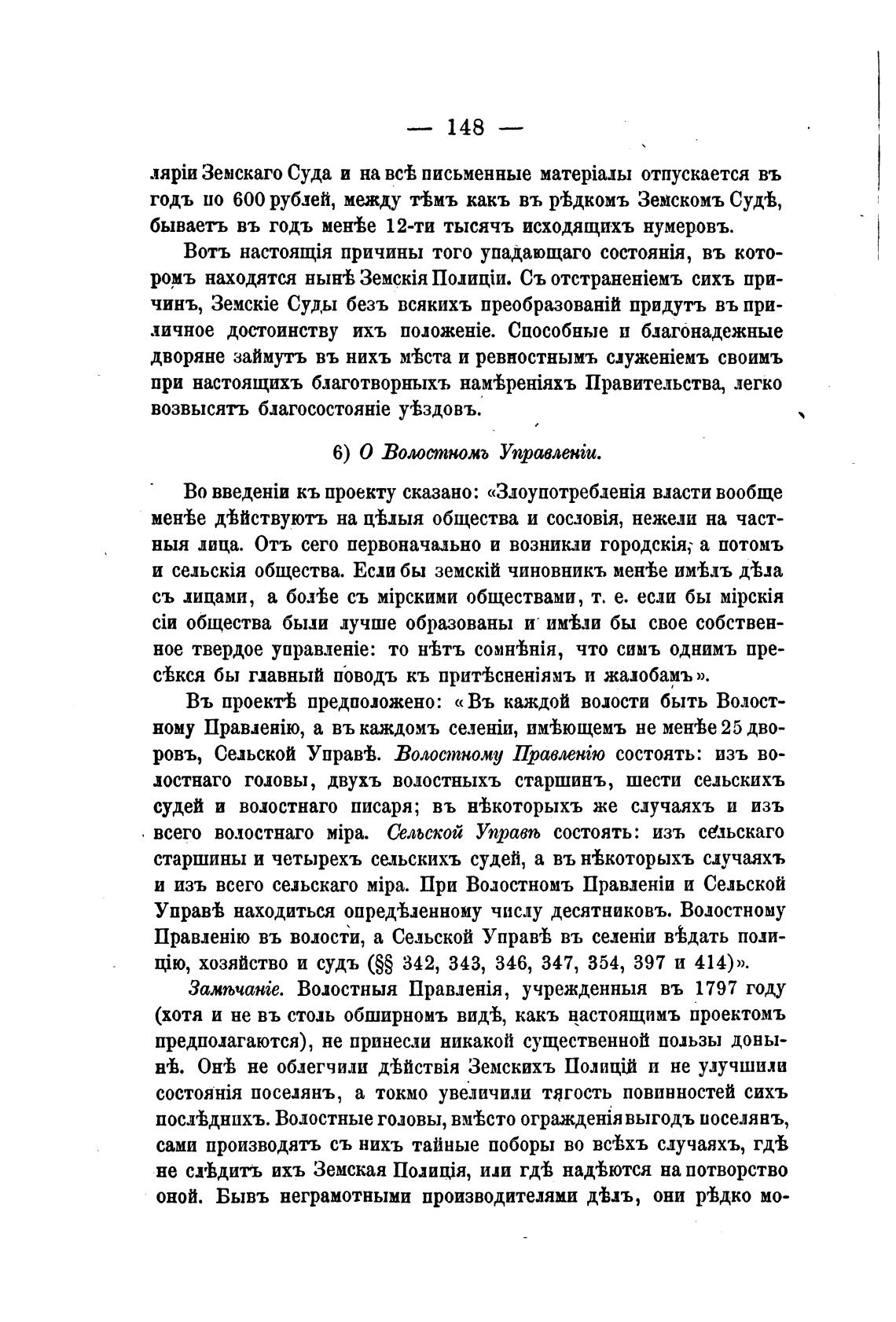 — 148 —

ляріи Земскаго Суда и на всѣ письменные матеріалы отпускается въ годъ по 600 рублей, между тѣмъ какъ въ рѣдкомъ Земскомъ Судѣ, бываетъ въ годъ менѣе 12-ти тысячъ исходящихъ нумеровъ.

Вотъ настоящія причины того упадающаго состоянія, въ которомъ находятся нынѣ Земскія Полиціи. Съ отстраненіемъ сихъ причинъ, Земскіе Суды безъ всякихъ преобразованій придутъ въ приличное достоинству ихъ положеніе. Способные и благонадежные дворяне займутъ въ нихъ мѣста и ревностнымъ служеніемъ своимъ при настоящихъ благотворныхъ намѣреніяхъ Правительства, легко возвысятъ благосостояніе уѣздовъ.

6) О Волостномъ Управленіи.

Во введеніи къ проекту сказано: «Злоупотребленія власти вообще менѣе дѣйствуютъ на цѣлыя общества и сословія, нежели на частныя лица. Отъ сего первоначально и возникли городскія, а потомъ и сельскія общества. Если бы земскій чиновникъ менѣе имѣлъ дѣла съ лицами, а болѣе съ мірскими обществами, т. е. если бы мірскія сіи общества были лучше образованы и имѣли бы свое собственное твердое управленіе: то нѣтъ сомнѣнія, что симъ однимъ пресѣкся бы главный поводъ къ притѣсненіямъ и жалобамъ».

Въ проектѣ предположено: «Въ каждой волости быть Волостному Правленію, а въ каждомъ селеніи, имѣющемъ не менѣе 25 дворовъ, Сельской Управѣ. Волостному Правленію состоять: изъ волостнаго головы, двухъ волостныхъ старшинъ, шести сельскихъ судей и волостнаго писаря; въ нѣкоторыхъ же случаяхъ и изъ всего волостнаго міра. Сельской Управѣ состоять: изъ сельскаго старшины и четырехъ сельскихъ судей, а въ нѣкоторыхъ случаяхъ и изъ всего сельскаго міра. При Волостномъ Правленіи и Сельской Управѣ находиться опредѣленному числу десятниковъ. Волостному Правленію въ волости, а Сельской Управѣ въ селеніи вѣдать полицію, хозяйство и судъ (§§ 342, 343, 346, 347, 354, 397 и 414)».

Замѣчаніе. Волостныя Правленія, учрежденныя въ 1797 году (хотя и не въ столь обширномъ видѣ, какъ настоящимъ проектомъ предполагаются), не принесли никакой существенной пользы донынѣ. Онѣ не облегчили дѣйствія Земскихъ Полицій и не улучшили состоянія поселянъ, а токмо увеличили тягость повинностей сихъ послѣднихъ. Волостные головы, вмѣсто огражденія выгодъ поселянъ, сами производятъ съ нихъ тайные поборы во всѣхъ случаяхъ, гдѣ не слѣдитъ ихъ Земская Полиція, или гдѣ надѣются на потворство оной. Бывъ неграмотными производителями дѣлъ, они рѣдко мо-